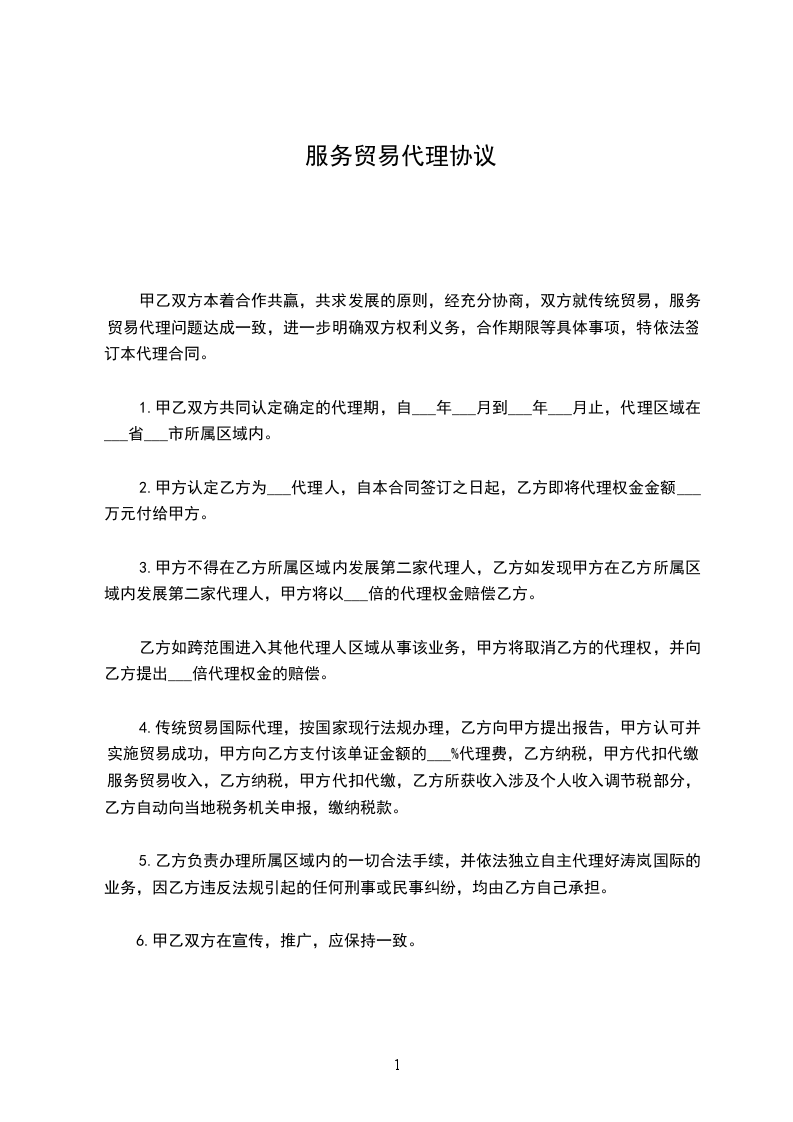 服务贸易代理协议

甲乙双方本着合作共赢，共求发展的原则，经充分协商，双方就传统贸易，服务贸易代理问题达成一致，进一步明确双方权利义务，合作期限等具体事项，特依法签订本代理合同。

1.甲乙双方共同认定确定的代理期，自___年___月到___年___月止，代理区域在___省___市所属区域内。

2.甲方认定乙方为___代理人，自本合同签订之日起，乙方即将代理权金金额___万元付给甲方。

3.甲方不得在乙方所属区域内发展第二家代理人，乙方如发现甲方在乙方所属区域内发展第二家代理人，甲方将以___倍的代理权金赔偿乙方。

乙方如跨范围进入其他代理人区域从事该业务，甲方将取消乙方的代理权，并向乙方提出___倍代理权金的赔偿。

4.传统贸易国际代理，按国家现行法规办理，乙方向甲方提出报告，甲方认可并实施贸易成功，甲方向乙方支付该单证金额的___%代理费，乙方纳税，甲方代扣代缴服务贸易收入，乙方纳税，甲方代扣代缴，乙方所获收入涉及个人收入调节税部分，乙方自动向当地税务机关申报，缴纳税款。

5.乙方负责办理所属区域内的一切合法手续，并依法独立自主代理好涛岚国际的业务，因乙方违反法规引起的任何刑事或民事纠纷，均由乙方自己承担。

6.甲乙双方在宣传，推广，应保持一致。

1